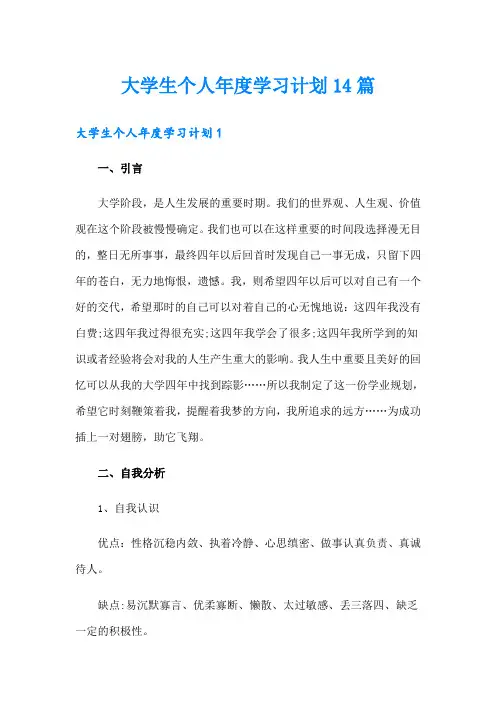 大学生个人年度学习计划14篇

大学生个人年度学习计划1

一、引言

大学阶段，是人生发展的重要时期。我们的世界观、人生观、价值观在这个阶段被慢慢确定。我们也可以在这样重要的时间段选择漫无目的，整日无所事事，最终四年以后回首时发现自己一事无成，只留下四年的苍白，无力地悔恨，遗憾。我，则希望四年以后可以对自己有一个好的交代，希望那时的自己可以对着自己的心无愧地说：这四年我没有白费;这四年我过得很充实;这四年我学会了很多;这四年我所学到的知识或者经验将会对我的人生产生重大的影响。我人生中重要且美好的回忆可以从我的大学四年中找到踪影……所以我制定了这一份学业规划，希望它时刻鞭策着我，提醒着我梦的方向，我所追求的远方……为成功插上一对翅膀，助它飞翔。

二、自我分析

1、自我认识

优点：性格沉稳内敛、执着冷静、心思缜密、做事认真负责、真诚待人。

缺点:易沉默寡言、优柔寡断、懒散、太过敏感、丢三落四、缺乏一定的积极性。